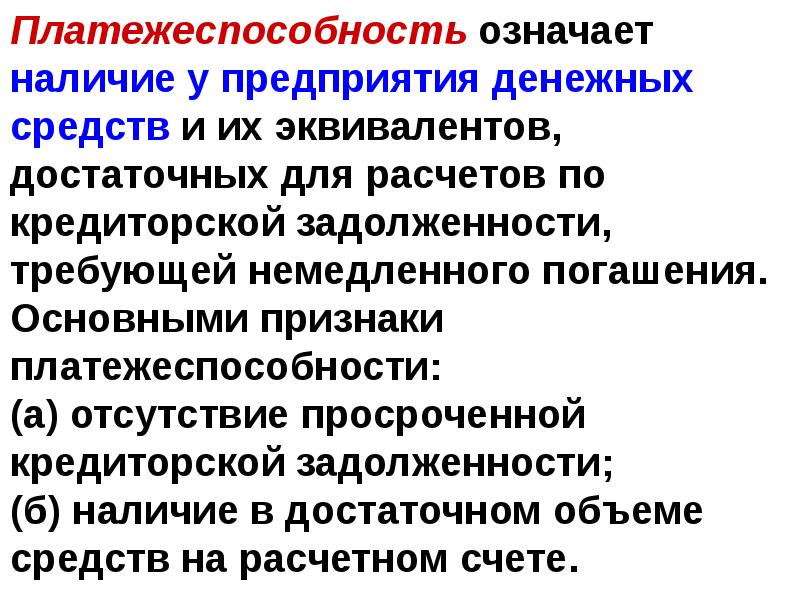 Платежеспособность означает наличие у предприятия денежных средств и их эквивалентов, достаточных для расчетов по кредиторской задолженности, требующей немедленного погашения.
Основными признаки платежеспособности:
(а) отсутствие просроченной кредиторской задолженности;
(б) наличие в достаточном объеме средств на расчетном счете.